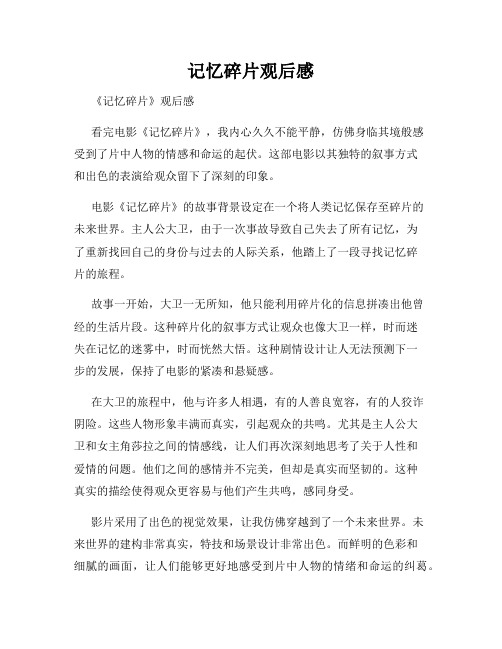 记忆碎片观后感

《记忆碎片》观后感

看完电影《记忆碎片》，我内心久久不能平静，仿佛身临其境般感受到了片中人物的情感和命运的起伏。这部电影以其独特的叙事方式和出色的表演给观众留下了深刻的印象。

电影《记忆碎片》的故事背景设定在一个将人类记忆保存至碎片的未来世界。主人公大卫，由于一次事故导致自己失去了所有记忆，为了重新找回自己的身份与过去的人际关系，他踏上了一段寻找记忆碎片的旅程。

故事一开始，大卫一无所知，他只能利用碎片化的信息拼凑出他曾经的生活片段。这种碎片化的叙事方式让观众也像大卫一样，时而迷失在记忆的迷雾中，时而恍然大悟。这种剧情设计让人无法预测下一步的发展，保持了电影的紧凑和悬疑感。

在大卫的旅程中，他与许多人相遇，有的人善良宽容，有的人狡诈阴险。这些人物形象丰满而真实，引起观众的共鸣。尤其是主人公大卫和女主角莎拉之间的情感线，让人们再次深刻地思考了关于人性和爱情的问题。他们之间的感情并不完美，但却是真实而坚韧的。这种真实的描绘使得观众更容易与他们产生共鸣，感同身受。

影片采用了出色的视觉效果，让我仿佛穿越到了一个未来世界。未来世界的建构非常真实，特技和场景设计非常出色。而鲜明的色彩和细腻的画面，让人们能够更好地感受到片中人物的情绪和命运的纠葛。